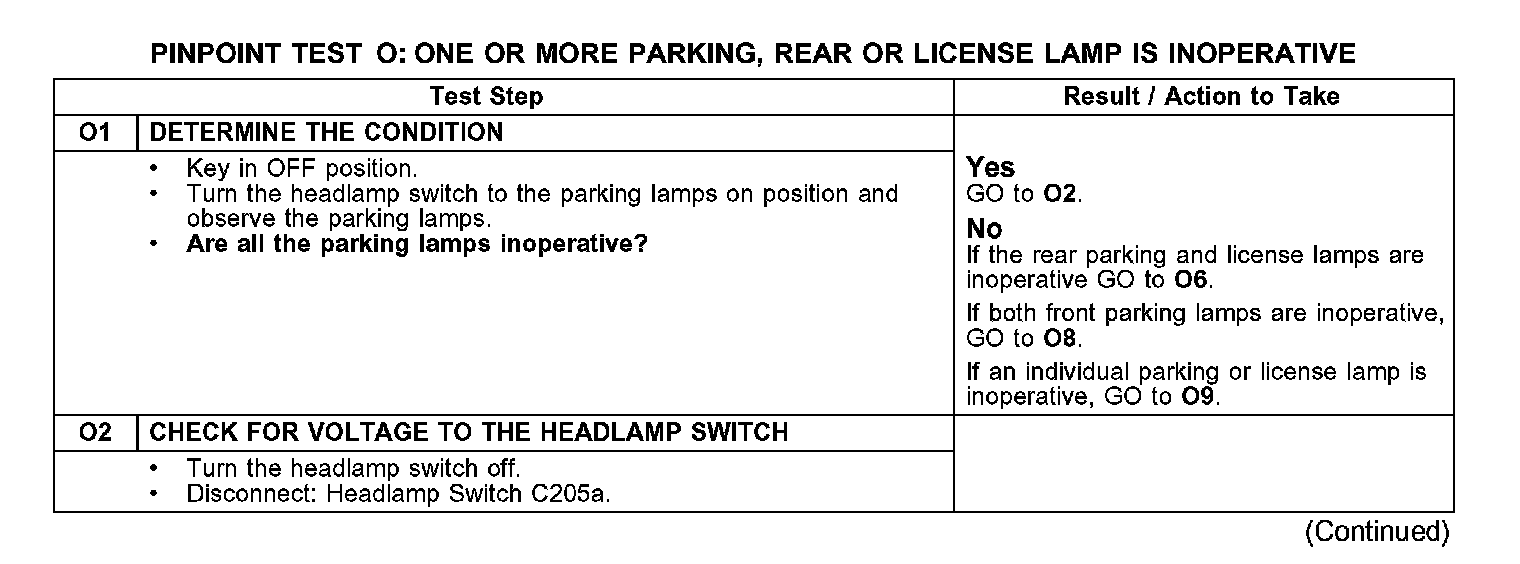 PINPOINT TEST O: ONE OR MORE PARKING, REAR OR LICENSE LAMP IS INOPERATIVE

| Test Step | | Result / Action to Take |
|---|---|---|
| O1 | DETERMINE THE CONDITION | |
| | • Key in OFF position. • Turn the headlamp switch to the parking lamps on position and observe the parking lamps. • Are all the parking lamps inoperative? | Yes GO to O2. No If the rear parking and license lamps are inoperative GO to O6. If both front parking lamps are inoperative, GO to O8. If an individual parking or license lamp is inoperative, GO to O9. |
| O2 | CHECK FOR VOLTAGE TO THE HEADLAMP SWITCH | |
| | • Turn the headlamp switch off. • Disconnect: Headlamp Switch C205a. | |

(Continued)